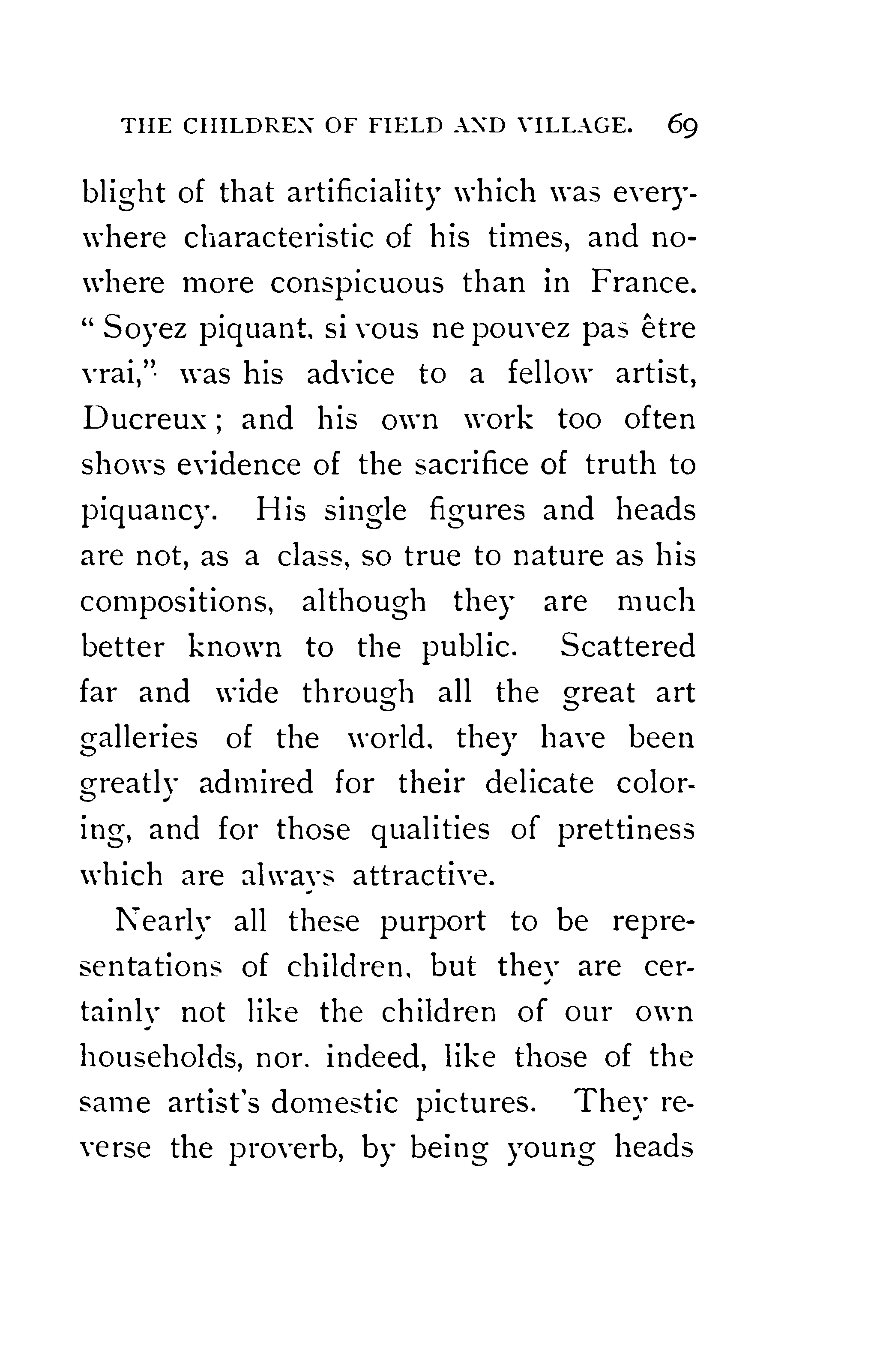 THE CHILDREN OF FIELD AND VILLAGE. 69

blight of that artificiality which was everywhere characteristic of his times, and nowhere more conspicuous than in France. "Soyez piquant, si vous ne pouvez pas être vrai," was his advice to a fellow artist, Ducreux; and his own work too often shows evidence of the sacrifice of truth to piquancy. His single figures and heads are not, as a class, so true to nature as his compositions, although they are much better known to the public. Scattered far and wide through all the great art galleries of the world, they have been greatly admired for their delicate coloring, and for those qualities of prettiness which are always attractive.

Nearly all these purport to be representations of children, but they are certainly not like the children of our own households, nor, indeed, like those of the same artist's domestic pictures. They reverse the proverb, by being young heads